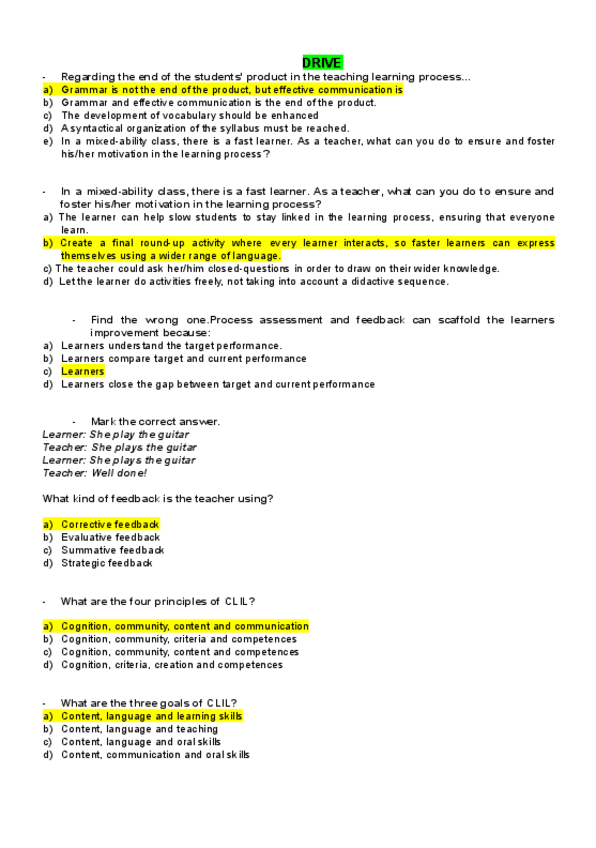 DRIVE

- Regarding the end of the students' product in the teaching learning process...
a) Grammar is not the end of the product, but effective communication is
b) Grammar and effective communication is the end of the product.
c) The development of vocabulary should be enhanced
d) A syntactical organization of the syllabus must be reached.
e) In a mixed-ability class, there is a fast learner. As a teacher, what can you do to ensure and foster his/her motivation in the learning process?

- In a mixed-ability class, there is a fast learner. As a teacher, what can you do to ensure and foster his/her motivation in the learning process?
a) The learner can help slow students to stay linked in the learning process, ensuring that everyone learn.
b) Create a final round-up activity where every learner interacts, so faster learners can express themselves using a wider range of language.
c) The teacher could ask her/him closed-questions in order to draw on their wider knowledge.
d) Let the learner do activities freely, not taking into account a didactive sequence.

- Find the wrong one.Process assessment and feedback can scaffold the learners improvement because:
a) Learners understand the target performance.
b) Learners compare target and current performance
c) Learners
d) Learners close the gap between target and current performance

- Mark the correct answer.
Learner: She play the guitar
Teacher: She plays the guitar
Learner: She plays the guitar
Teacher: Well done!

What kind of feedback is the teacher using?

a) Corrective feedback
b) Evaluative feedback
c) Summative feedback
d) Strategic feedback

- What are the four principles of CLIL?

a) Cognition, community, content and communication
b) Cognition, community, criteria and competences
c) Cognition, community, content and competences
d) Cognition, criteria, creation and competences

- What are the three goals of CLIL?
a) Content, language and learning skills
b) Content, language and teaching
c) Content, language and oral skills
d) Content, communication and oral skills